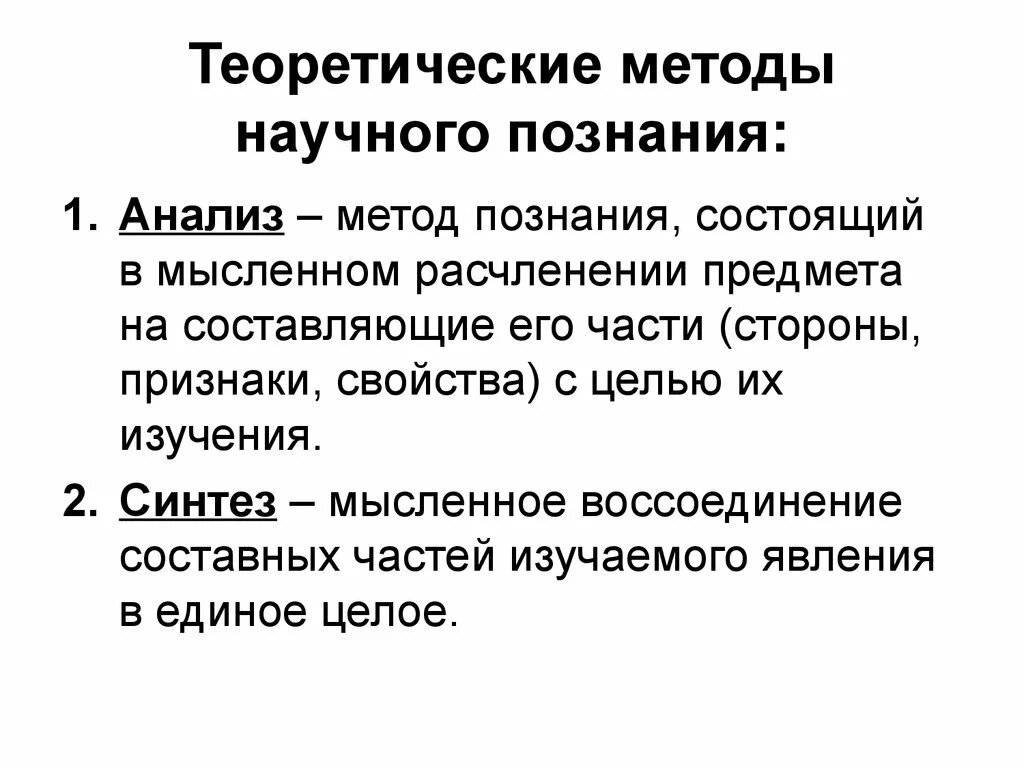 Теоретические методы научного познания:

1. Анализ – метод познания, состоящий в мысленном расчленении предмета на составляющие его части (стороны, признаки, свойства) с целью их изучения.

2. Синтез – мысленное воссоединение составных частей изучаемого явления в единое целое.